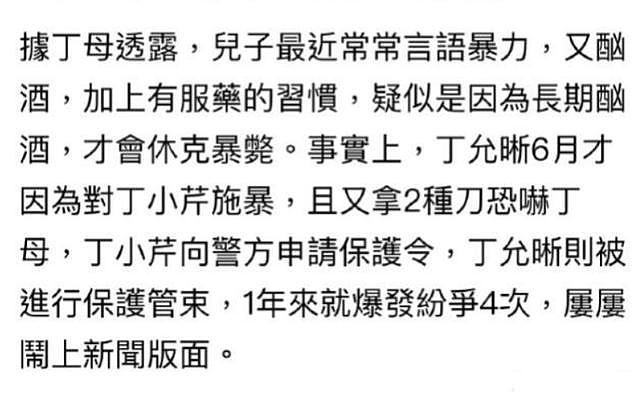 據丁母透露，兒子最近常常言語暴力，又酗酒，加上有服藥的習慣，疑似是因為長期酗酒，才會休克暴斃。事實上，丁允晰6月才因為對丁小芹施暴，且又拿2種刀恐嚇丁母，丁小芹向警方申請保護令，丁允晰則被進行保護管束，1年來就爆發紛爭4次，屢屢鬧上新聞版面。